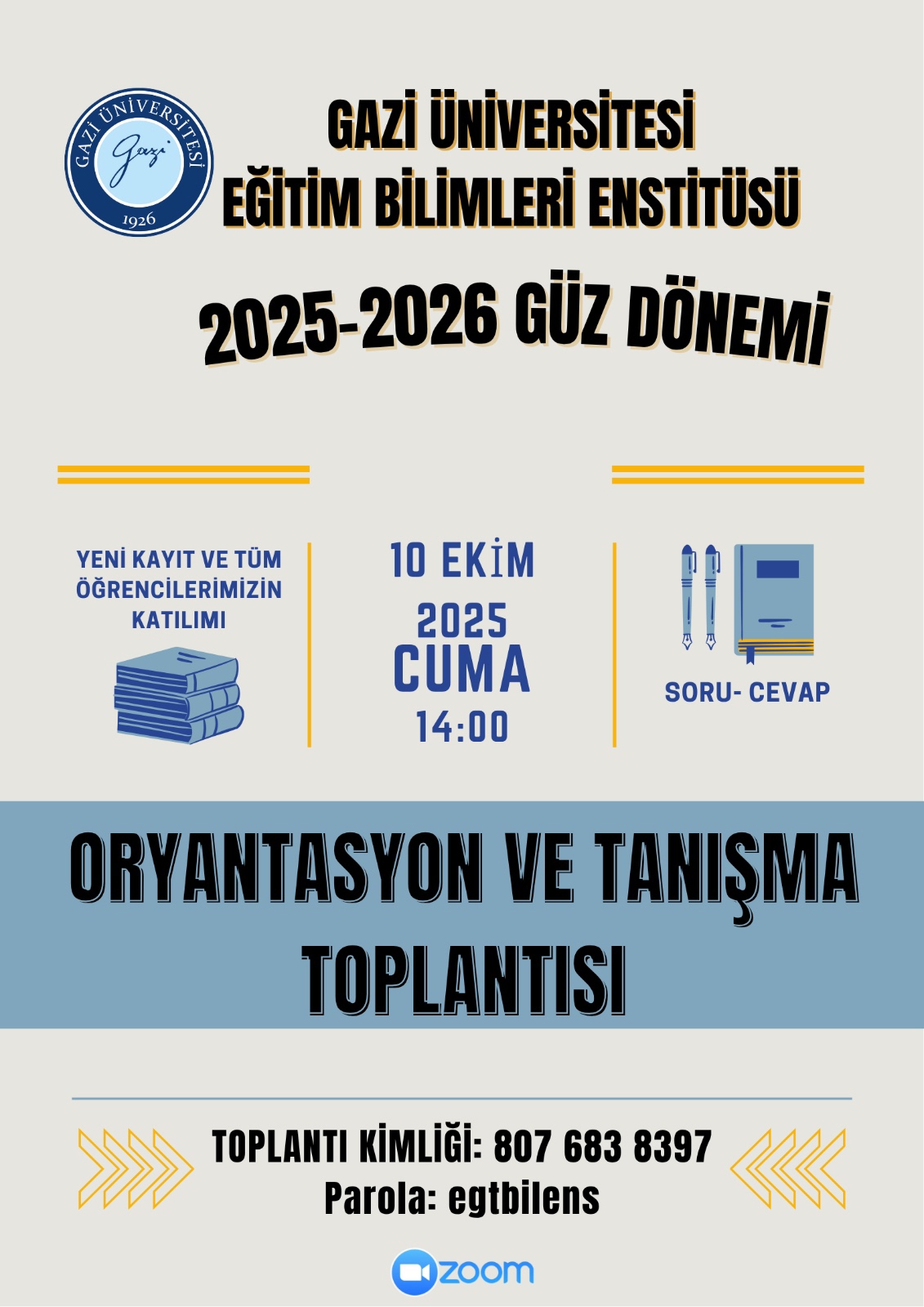 GAZİ ÜNİVERSİTESİ
Gazi
1926

GAZİ ÜNİVERSİTESİ
EĞİTİM BİLİMLERİ ENSTİTÜSÜ

2025-2026 GÜZ DÖNEMİ

YENİ KAYIT VE TÜM ÖĞRENCİLERİMİZİN KATILIMI

10 EKİM
2025
CUMA
14:00

SORU- CEVAP

ORYANTASYON VE TANIŞMA TOPLANTISI

TOPLANTI KİMLİĞİ: 807 683 8397
Parola: egtbilens

zoom